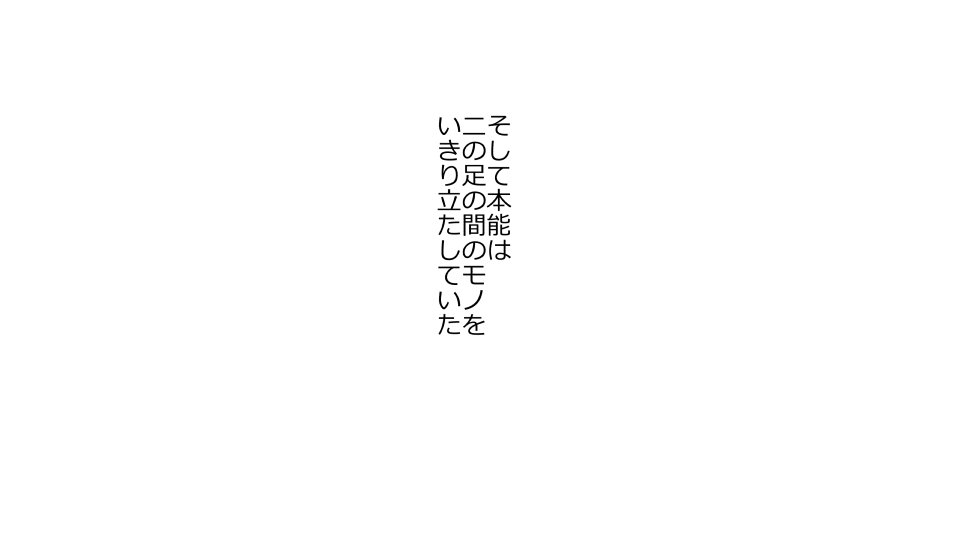 そして本能は
二の足の間のモノを
いきり立たしていた